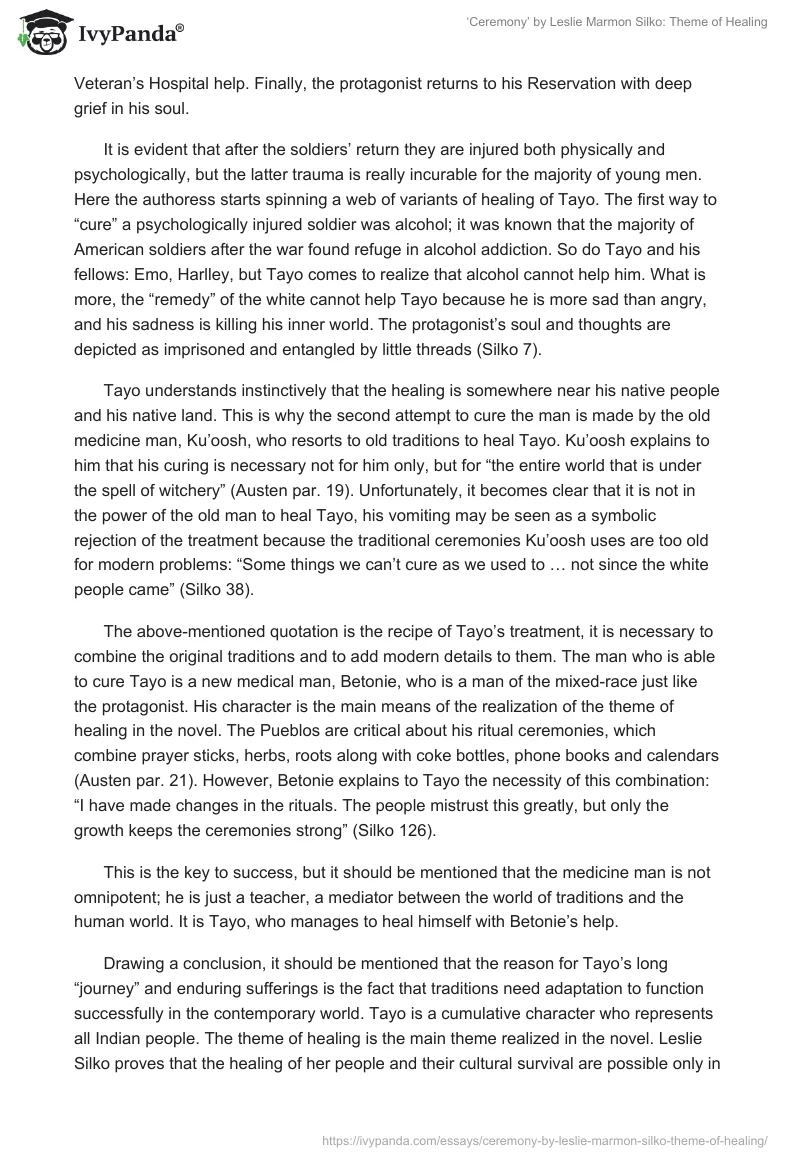 IvyPanda®

'Ceremony' by Leslie Marmon Silko: Theme of Healing

Veteran's Hospital help. Finally, the protagonist returns to his Reservation with deep grief in his soul.

It is evident that after the soldiers' return they are injured both physically and psychologically, but the latter trauma is really incurable for the majority of young men. Here the authoress starts spinning a web of variants of healing of Tayo. The first way to "cure" a psychologically injured soldier was alcohol; it was known that the majority of American soldiers after the war found refuge in alcohol addiction. So do Tayo and his fellows: Emo, Harlley, but Tayo comes to realize that alcohol cannot help him. What is more, the "remedy" of the white cannot help Tayo because he is more sad than angry, and his sadness is killing his inner world. The protagonist's soul and thoughts are depicted as imprisoned and entangled by little threads (Silko 7).

Tayo understands instinctively that the healing is somewhere near his native people and his native land. This is why the second attempt to cure the man is made by the old medicine man, Ku'oosh, who resorts to old traditions to heal Tayo. Ku'oosh explains to him that his curing is necessary not for him only, but for "the entire world that is under the spell of witchery" (Austen par. 19). Unfortunately, it becomes clear that it is not in the power of the old man to heal Tayo, his vomiting may be seen as a symbolic rejection of the treatment because the traditional ceremonies Ku'oosh uses are too old for modern problems: "Some things we can't cure as we used to … not since the white people came" (Silko 38).

The above-mentioned quotation is the recipe of Tayo's treatment, it is necessary to combine the original traditions and to add modern details to them. The man who is able to cure Tayo is a new medical man, Betonie, who is a man of the mixed-race just like the protagonist. His character is the main means of the realization of the theme of healing in the novel. The Pueblos are critical about his ritual ceremonies, which combine prayer sticks, herbs, roots along with coke bottles, phone books and calendars (Austen par. 21). However, Betonie explains to Tayo the necessity of this combination: "I have made changes in the rituals. The people mistrust this greatly, but only the growth keeps the ceremonies strong" (Silko 126).

This is the key to success, but it should be mentioned that the medicine man is not omnipotent; he is just a teacher, a mediator between the world of traditions and the human world. It is Tayo, who manages to heal himself with Betonie's help.

Drawing a conclusion, it should be mentioned that the reason for Tayo's long "journey" and enduring sufferings is the fact that traditions need adaptation to function successfully in the contemporary world. Tayo is a cumulative character who represents all Indian people. The theme of healing is the main theme realized in the novel. Leslie Silko proves that the healing of her people and their cultural survival are possible only in

https://ivypanda.com/essays/ceremony-by-leslie-marmon-silko-theme-of-healing/